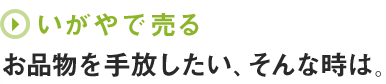 いがやで売る

お品物を手放したい、そんな時は。